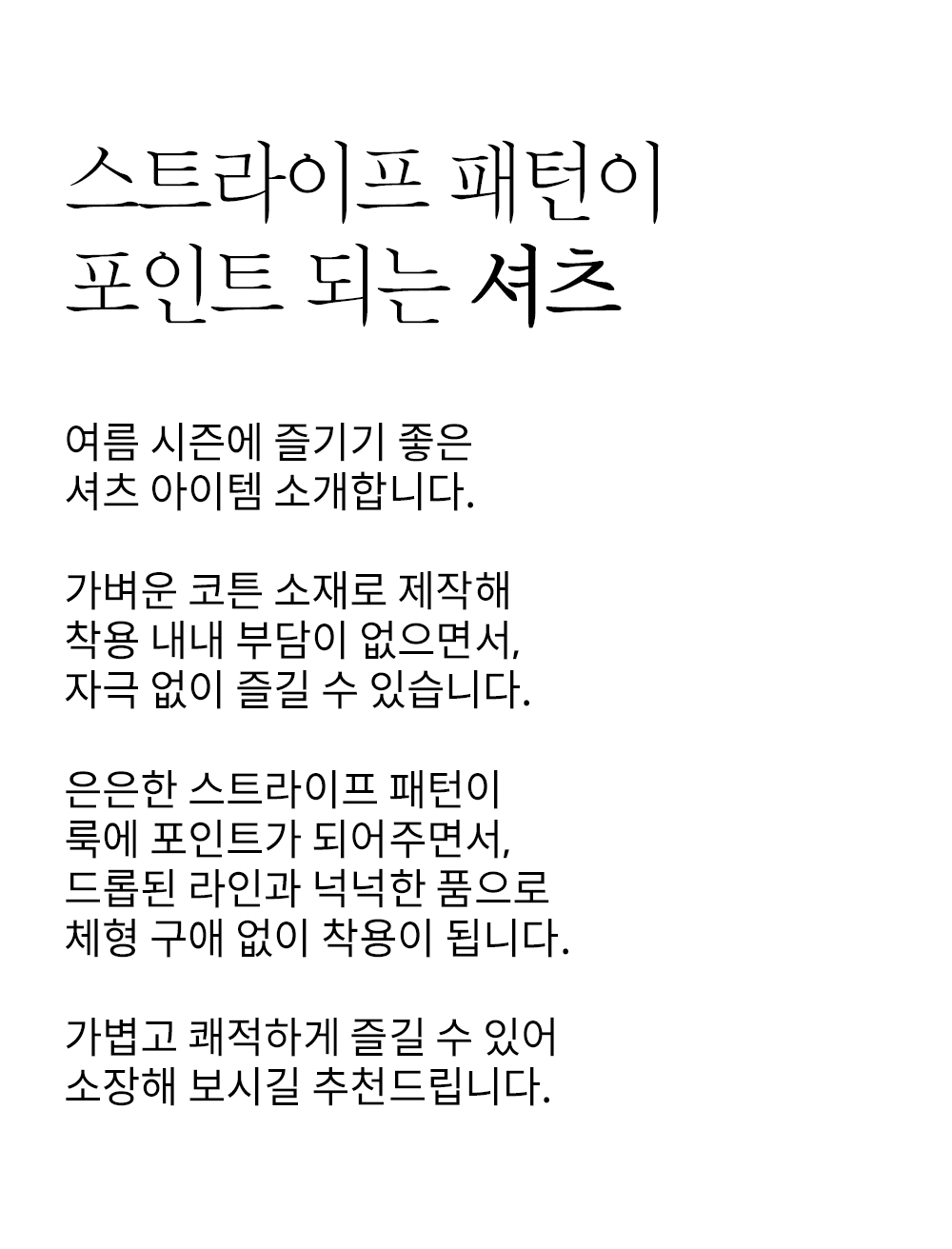 스트라이프 패턴이
포인트 되는 셔츠

여름 시즌에 즐기기 좋은
셔츠 아이템 소개합니다.

가벼운 코튼 소재로 제작해
착용 내내 부담이 없으면서,
자극 없이 즐길 수 있습니다.

은은한 스트라이프 패턴이
룩에 포인트가 되어주면서,
드롭된 라인과 넉넉한 품으로
체형 구애 없이 착용이 됩니다.

가볍고 쾌적하게 즐길 수 있어
소장해 보시길 추천드립니다.